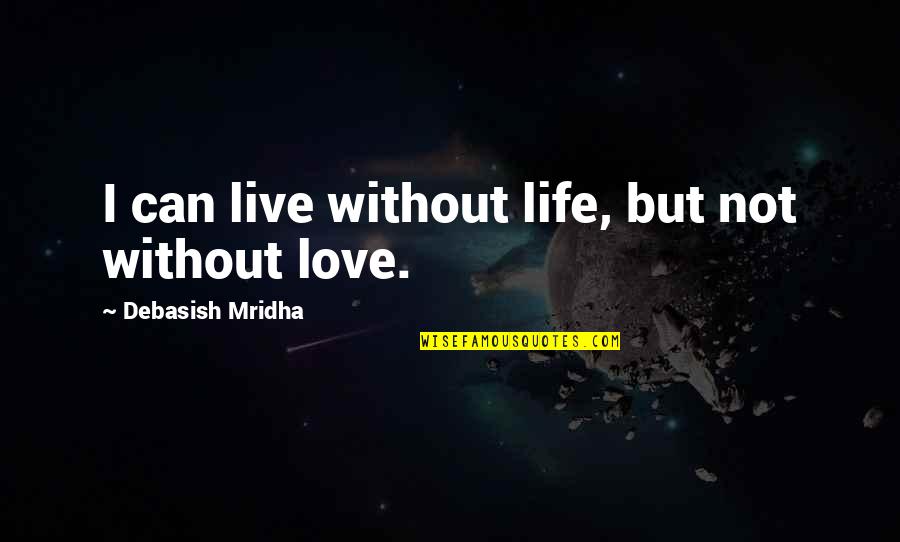 I can live without life, but not without love.

~ Debasish Mridha

WISEFAMOUSQUOTES.COM